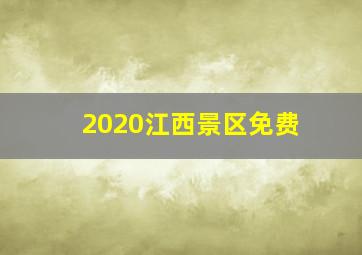 2020江西景区免费